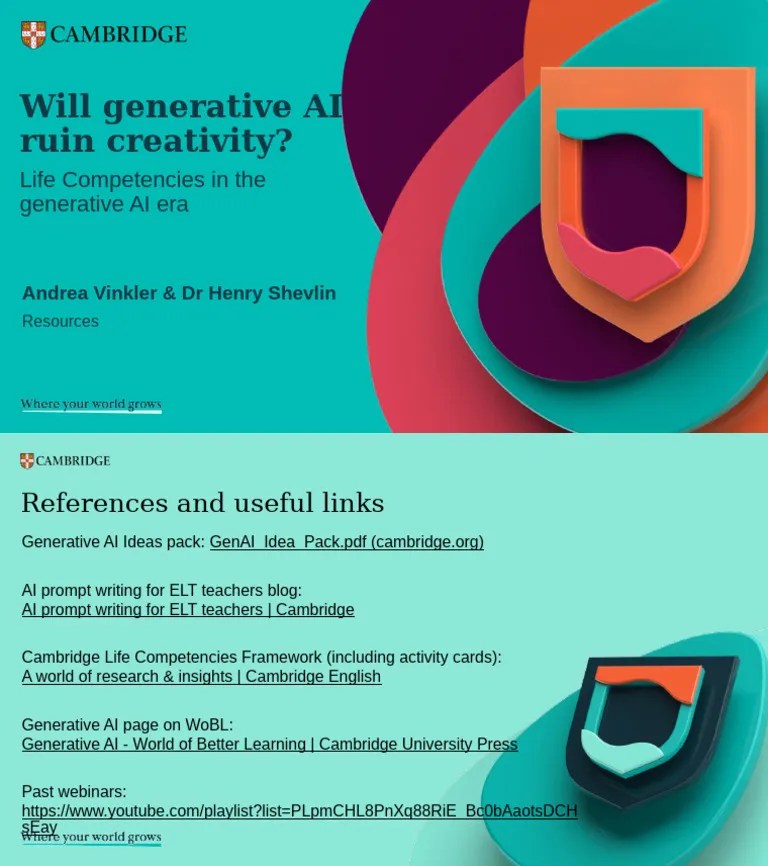 CAMBRIDGE

Will generative AI ruin creativity?

Life Competencies in the generative AI era

Andrea Vinkler & Dr Henry Shevlin

Resources

Where your world grows

CAMBRIDGE

References and useful links

Generative AI Ideas pack: GenAI_Idea_Pack.pdf (cambridge.org)

AI prompt writing for ELT teachers blog:
AI prompt writing for ELT teachers | Cambridge

Cambridge Life Competencies Framework (including activity cards):
A world of research & insights | Cambridge English

Generative AI page on WoBL:
Generative AI - World of Better Learning | Cambridge University Press

Past webinars:
https://www.youtube.com/playlist?list=PLpmCHL8PnXq88RiE_Bc0bAaotsDCHsEay

Where your world grows